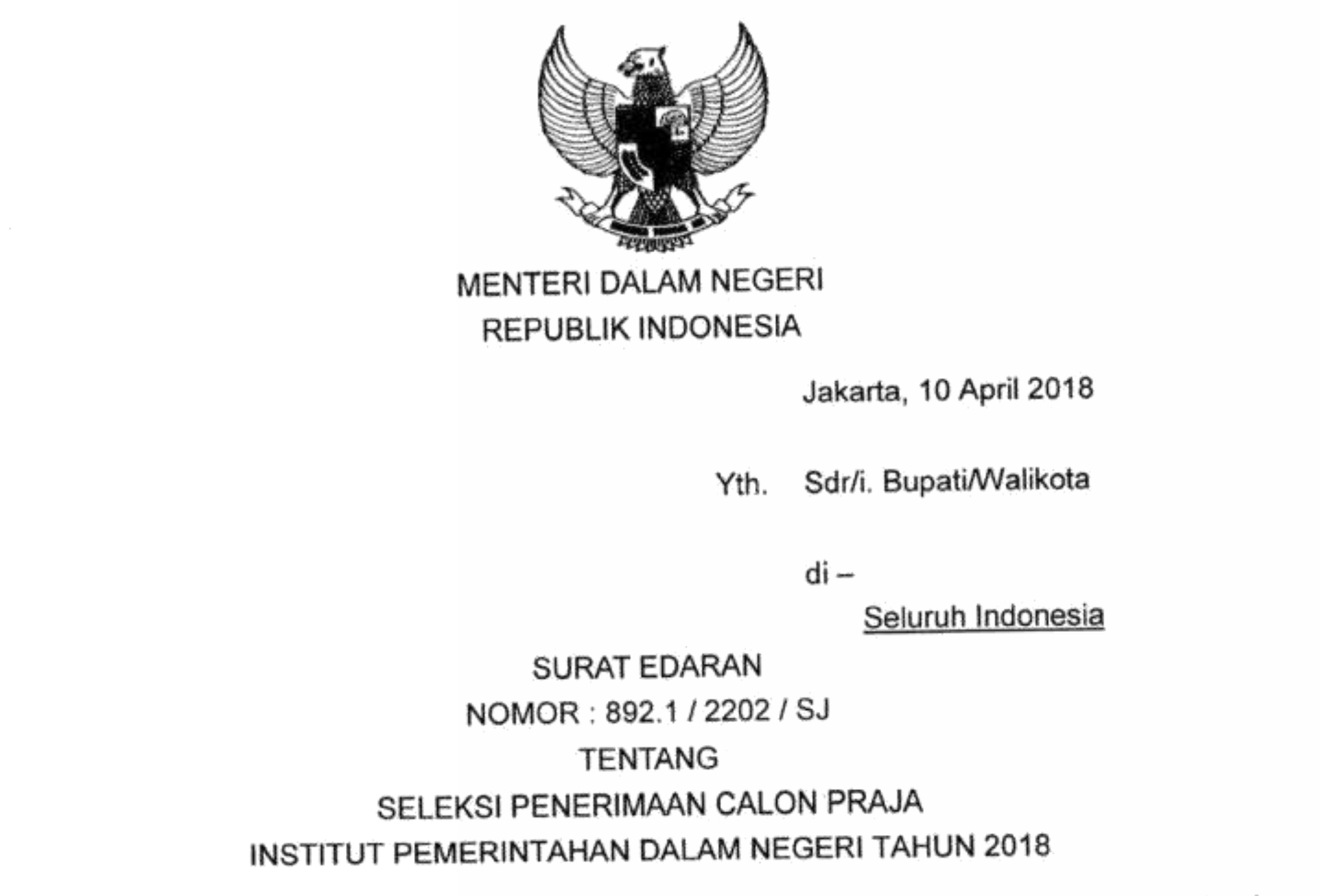 MENTERI DALAM NEGERI
REPUBLIK INDONESIA

Jakarta, 10 April 2018

Yth. Sdr/i. Bupati/Walikota

di –
Seluruh Indonesia

SURAT EDARAN
NOMOR : 892.1 / 2202 / SJ
TENTANG
SELEKSI PENERIMAAN CALON PRAJA
INSTITUT PEMERINTAHAN DALAM NEGERI TAHUN 2018